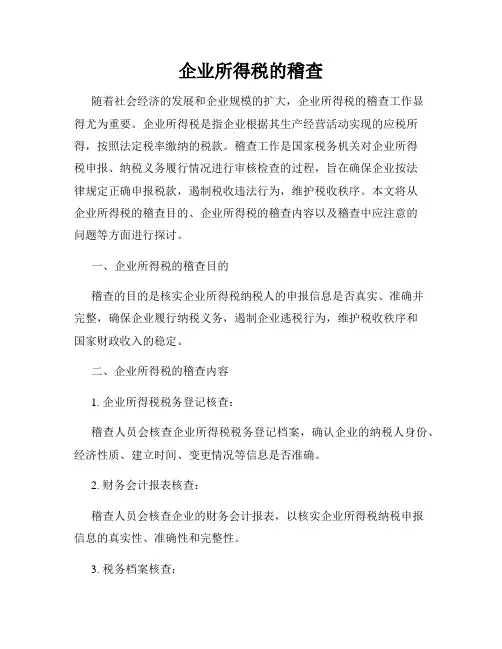 企业所得税的稽查

随着社会经济的发展和企业规模的扩大，企业所得税的稽查工作显得尤为重要。企业所得税是指企业根据其生产经营活动实现的应税所得，按照法定税率缴纳的税款。稽查工作是国家税务机关对企业所得税申报、纳税义务履行情况进行审核检查的过程，旨在确保企业按法律规定正确申报税款，遏制税收违法行为，维护税收秩序。本文将从企业所得税的稽查目的、企业所得税的稽查内容以及稽查中应注意的问题等方面进行探讨。

一、企业所得税的稽查目的

稽查的目的是核实企业所得税纳税人的申报信息是否真实、准确并完整，确保企业履行纳税义务，遏制企业逃税行为，维护税收秩序和国家财政收入的稳定。

二、企业所得税的稽查内容

1. 企业所得税税务登记核查：

稽查人员会核查企业所得税税务登记档案，确认企业的纳税人身份、经济性质、建立时间、变更情况等信息是否准确。

2. 财务会计报表核查：

稽查人员会核查企业的财务会计报表，以核实企业所得税纳税申报信息的真实性、准确性和完整性。

3. 税务档案核查：